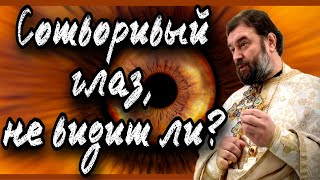 Сотворивый глаз, не видит ли?